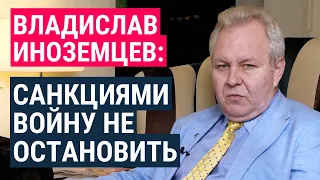 ВЛАДИСЛАВ ИНОЗЕМЦЕВ:

САНКЦИЯМИ ВОЙНУ НЕ ОСТАНОВИТЬ